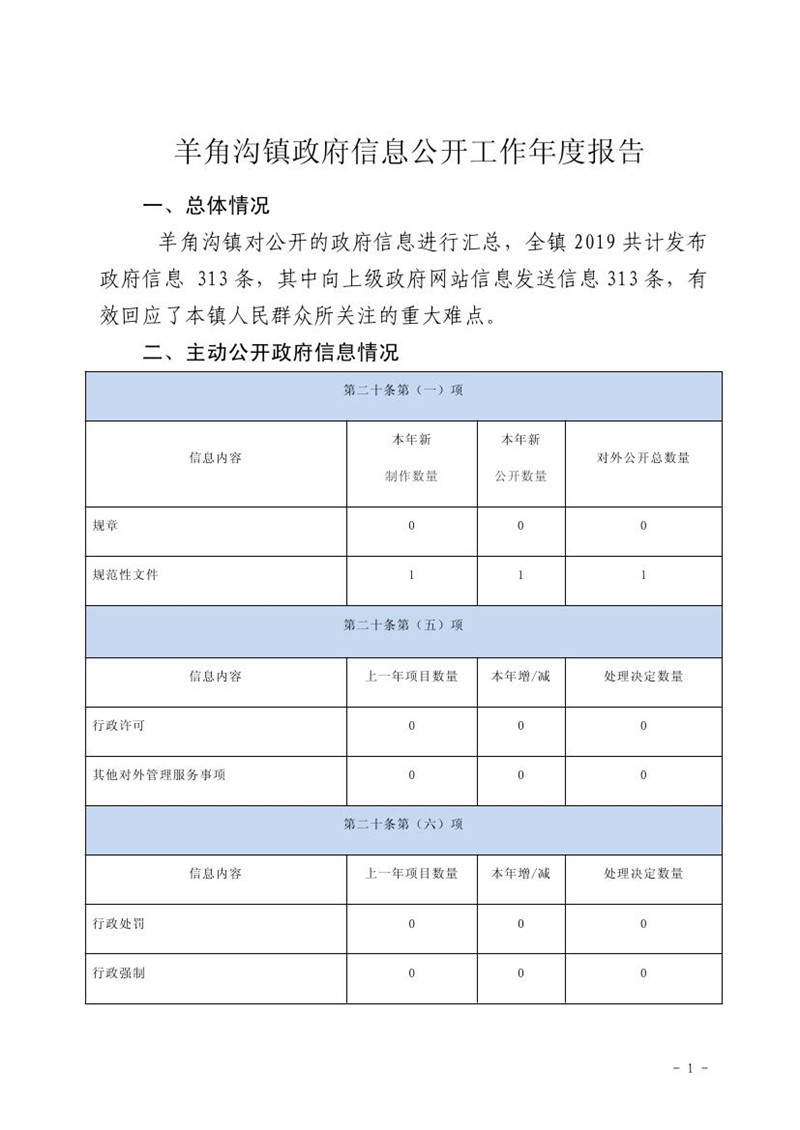 羊角沟镇政府信息公开工作年度报告

一、总体情况

羊角沟镇对公开的政府信息进行汇总，全镇 2019 共计发布政府信息 313 条，其中向上级政府网站信息发送信息 313 条，有效回应了本镇人民群众所关注的重大难点。

二、主动公开政府信息情况

| 第二十条第（一）项 | | | |
|---|---|---|---|
| 信息内容 | 本年新制作数量 | 本年新公开数量 | 对外公开总数量 |
| 规章 | 0 | 0 | 0 |
| 规范性文件 | 1 | 1 | 1 |
| 第二十条第（五）项 | | | |
| 信息内容 | 上一年项目数量 | 本年增/减 | 处理决定数量 |
| 行政许可 | 0 | 0 | 0 |
| 其他对外管理服务事项 | 0 | 0 | 0 |
| 第二十条第（六）项 | | | |
| 信息内容 | 上一年项目数量 | 本年增/减 | 处理决定数量 |
| 行政处罚 | 0 | 0 | 0 |
| 行政强制 | 0 | 0 | 0 |

- 1 -